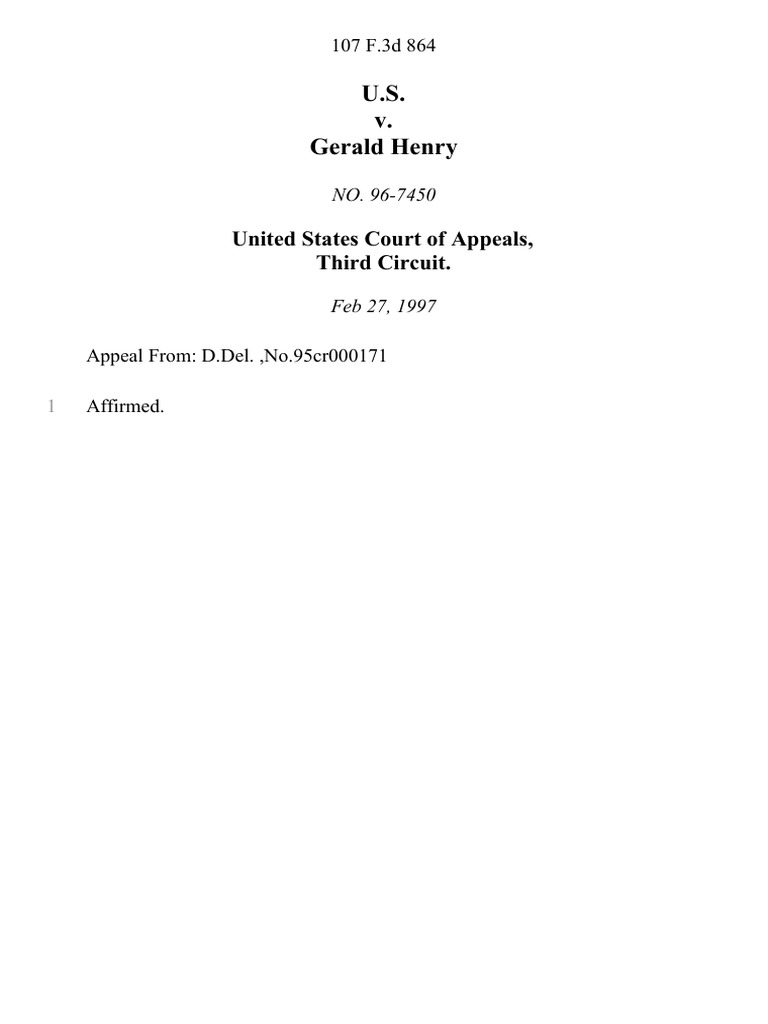 107 F.3d 864

U.S.
v.
Gerald Henry

NO. 96-7450

United States Court of Appeals,
Third Circuit.

Feb 27, 1997

Appeal From: D.Del. ,No.95cr000171

1 Affirmed.